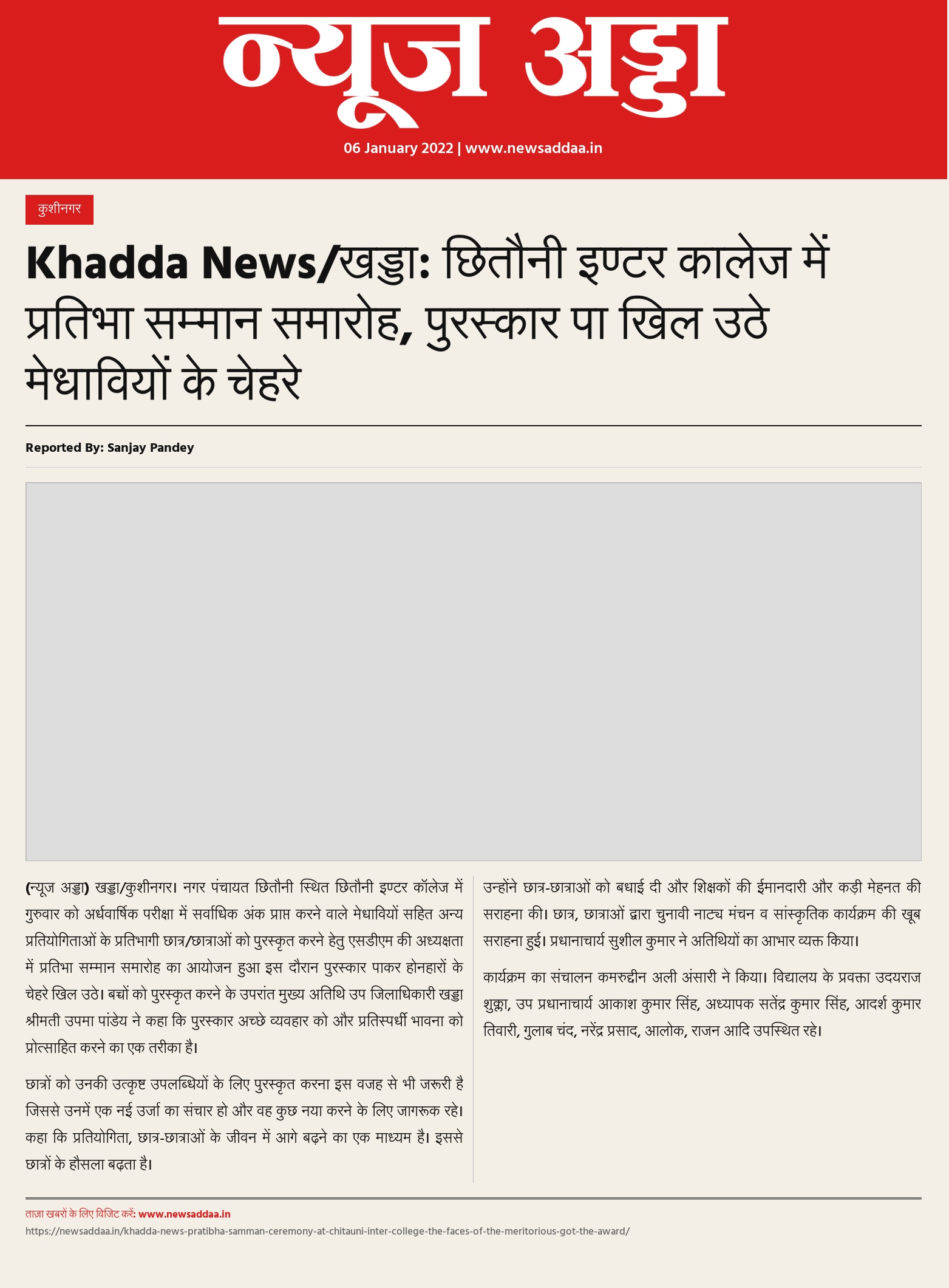 न्यूज अड्डा

06 January 2022 | www.newsaddaa.in

कुशीनगर

Khadda News/खड्डा: छितौनी इण्टर कालेज में प्रतिभा सम्मान समारोह, पुरस्कार पा खिल उठे मेधावियों के चेहरे

Reported By: Sanjay Pandey

(न्यूज अड्डा) खड्डा/कुशीनगर। नगर पंचायत छितौनी स्थित छितौनी इण्टर कॉलेज में गुरुवार को अर्धवार्षिक परीक्षा में सर्वाधिक अंक प्राप्त करने वाले मेधावियों सहित अन्य प्रतियोगिताओं के प्रतिभागी छात्र/छात्राओं को पुरस्कृत करने हेतु एसडीएम की अध्यक्षता में प्रतिभा सम्मान समारोह का आयोजन हुआ इस दौरान पुरस्कार पाकर होनहारों के चेहरे खिल उठे। बच्चों को पुरस्कृत करने के उपरांत मुख्य अतिथि उप जिलाधिकारी खड्डा श्रीमती उपमा पांडेय ने कहा कि पुरस्कार अच्छे व्यवहार को और प्रतिस्पर्धी भावना को प्रोत्साहित करने का एक तरीका है।

छात्रों को उनकी उत्कृष्ट उपलब्धियों के लिए पुरस्कृत करना इस वजह से भी जरूरी है जिससे उनमें एक नई उर्जा का संचार हो और वह कुछ नया करने के लिए जागरूक रहे। कहा कि प्रतियोगिता, छात्र-छात्राओं के जीवन में आगे बढ़ने का एक माध्यम है। इससे छात्रों के हौसला बढ़ता है।

उन्होंने छात्र-छात्राओं को बधाई दी और शिक्षकों की ईमानदारी और कड़ी मेहनत की सराहना की। छात्र, छात्राओं द्वारा चुनावी नाट्य मंचन व सांस्कृतिक कार्यक्रम की खूब सराहना हुई। प्रधानाचार्य सुशील कुमार ने अतिथियों का आभार व्यक्त किया।

कार्यक्रम का संचालन कमरुद्दीन अली अंसारी ने किया। विद्यालय के प्रवक्ता उदयराज शुक्ला, उप प्रधानाचार्य आकाश कुमार सिंह, अध्यापक सतेंद्र कुमार सिंह, आदर्श कुमार तिवारी, गुलाब चंद, नरेंद्र प्रसाद, आलोक, राजन आदि उपस्थित रहे।

ताज़ा खबरों के लिए विजिट करें: www.newsaddaa.in
https://newsaddaa.in/khadda-news-pratibha-samman-ceremony-at-chitauni-inter-college-the-faces-of-the-meritorious-got-the-award/